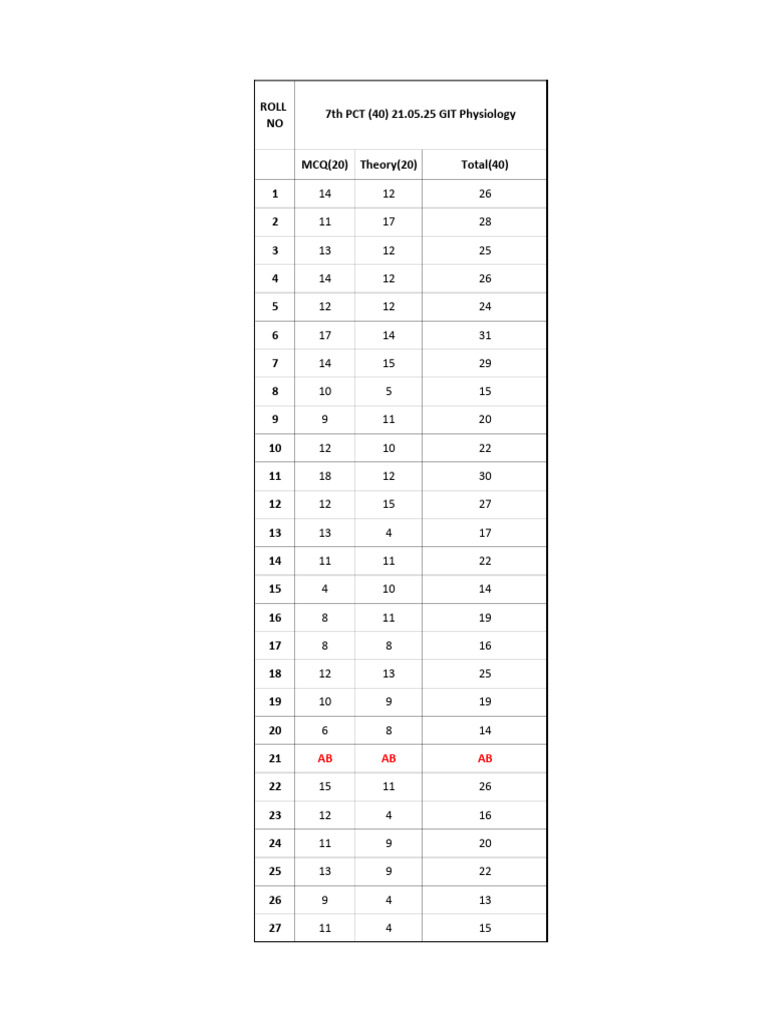 | ROLL NO | 7th PCT (40) 21.05.25 GIT Physiology | | |
|---|---|---|---|
| | MCQ(20) | Theory(20) | Total(40) |
| 1 | 14 | 12 | 26 |
| 2 | 11 | 17 | 28 |
| 3 | 13 | 12 | 25 |
| 4 | 14 | 12 | 26 |
| 5 | 12 | 12 | 24 |
| 6 | 17 | 14 | 31 |
| 7 | 14 | 15 | 29 |
| 8 | 10 | 5 | 15 |
| 9 | 9 | 11 | 20 |
| 10 | 12 | 10 | 22 |
| 11 | 18 | 12 | 30 |
| 12 | 12 | 15 | 27 |
| 13 | 13 | 4 | 17 |
| 14 | 11 | 11 | 22 |
| 15 | 4 | 10 | 14 |
| 16 | 8 | 11 | 19 |
| 17 | 8 | 8 | 16 |
| 18 | 12 | 13 | 25 |
| 19 | 10 | 9 | 19 |
| 20 | 6 | 8 | 14 |
| 21 | AB | AB | AB |
| 22 | 15 | 11 | 26 |
| 23 | 12 | 4 | 16 |
| 24 | 11 | 9 | 20 |
| 25 | 13 | 9 | 22 |
| 26 | 9 | 4 | 13 |
| 27 | 11 | 4 | 15 |